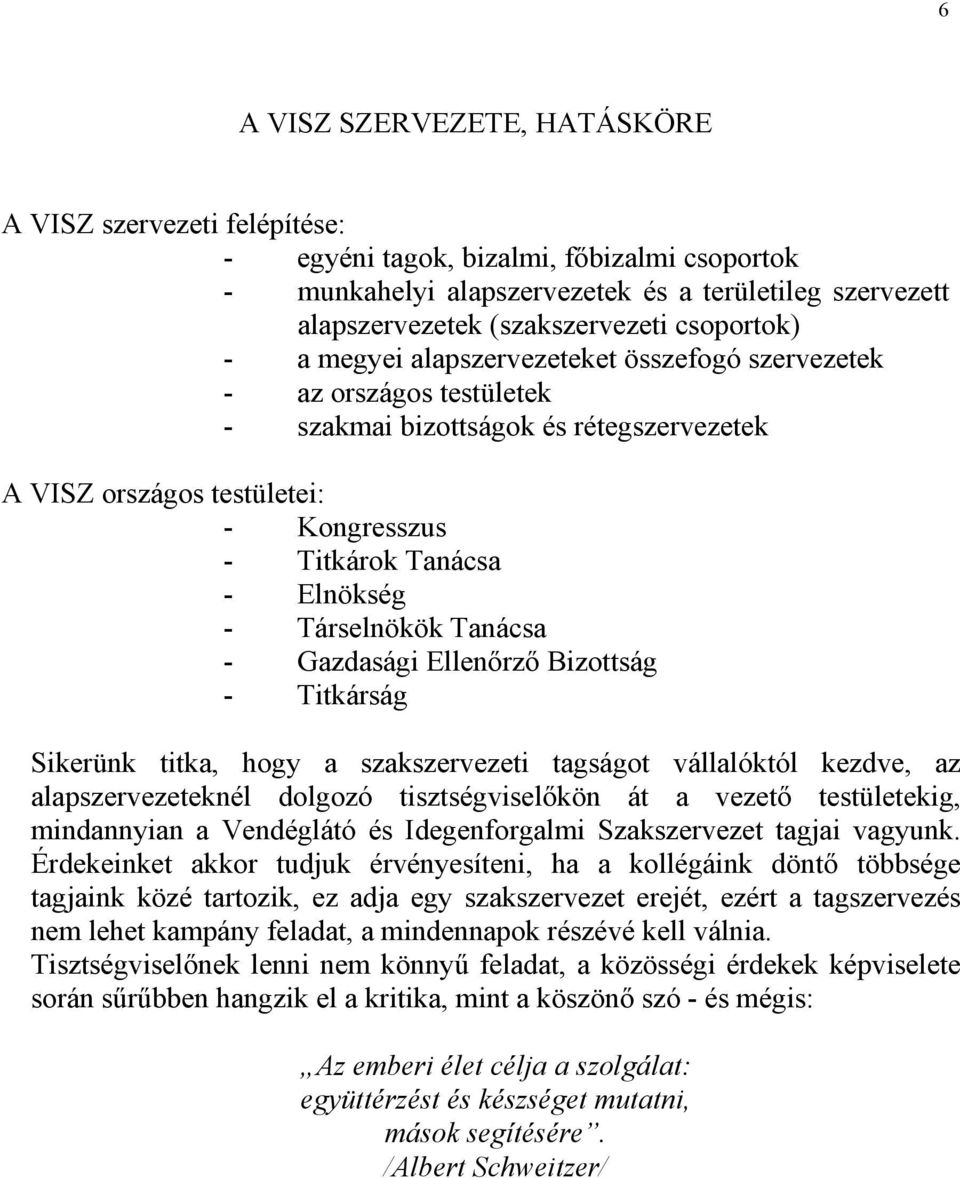 6

A VISZ SZERVEZETE, HATÁSKÖRE

A VISZ szervezeti felépítése:
- egyéni tagok, bizalmi, főbizalmi csoportok
- munkahelyi alapszervezetek és a területileg szervezett alapszervezetek (szakszervezeti csoportok)
- a megyei alapszervezeteket összefogó szervezetek
- az országos testületek
- szakmai bizottságok és rétegszervezetek

A VISZ országos testületei:
- Kongresszus
- Titkárok Tanácsa
- Elnökség
- Társelnökök Tanácsa
- Gazdasági Ellenőrző Bizottság
- Titkárság

Sikerünk titka, hogy a szakszervezeti tagságot vállalóktól kezdve, az alapszervezeteknél dolgozó tisztségviselőkön át a vezető testületekig, mindannyian a Vendéglátó és Idegenforgalmi Szakszervezet tagjai vagyunk. Érdekeinket akkor tudjuk érvényesíteni, ha a kollégáink döntő többsége tagjaink közé tartozik, ez adja egy szakszervezet erejét, ezért a tagszervezés nem lehet kampány feladat, a mindennapok részévé kell válnia. Tisztségviselőnek lenni nem könnyű feladat, a közösségi érdekek képviselete során sűrűbben hangzik el a kritika, mint a köszönő szó - és mégis:

„Az emberi élet célja a szolgálat:
együttérzést és készséget mutatni,
mások segítésére”.
/Albert Schweitzer/